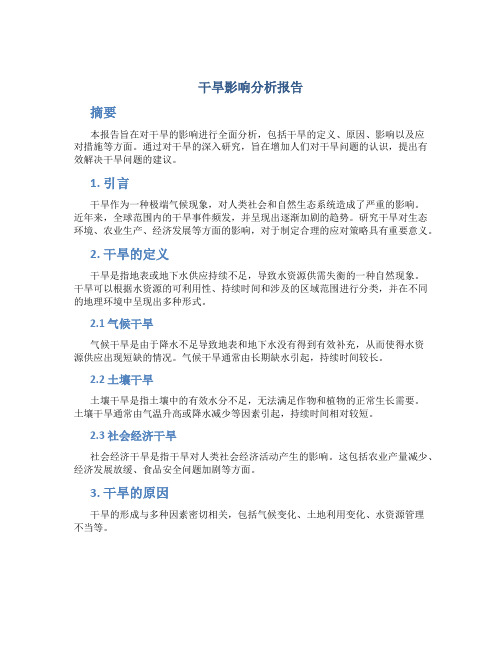 干旱影响分析报告

摘要

本报告旨在对干旱的影响进行全面分析，包括干旱的定义、原因、影响以及应对措施等方面。通过对干旱的深入研究，旨在增加人们对干旱问题的认识，提出有效解决干旱问题的建议。

1. 引言

干旱作为一种极端气候现象，对人类社会和自然生态系统造成了严重的影响。近年来，全球范围内的干旱事件频发，并呈现出逐渐加剧的趋势。研究干旱对生态环境、农业生产、经济发展等方面的影响，对于制定合理的应对策略具有重要意义。

2. 干旱的定义

干旱是指地表或地下水供应持续不足，导致水资源供需失衡的一种自然现象。干旱可以根据水资源的可利用性、持续时间和涉及的区域范围进行分类，并在不同的地理环境中呈现出多种形式。

2.1 气候干旱

气候干旱是由于降水不足导致地表和地下水没有得到有效补充，从而使得水资源供应出现短缺的情况。气候干旱通常由长期缺水引起，持续时间较长。

2.2 土壤干旱

土壤干旱是指土壤中的有效水分不足，无法满足作物和植物的正常生长需要。土壤干旱通常由气温升高或降水减少等因素引起，持续时间相对较短。

2.3 社会经济干旱

社会经济干旱是指干旱对人类社会经济活动产生的影响。这包括农业产量减少、经济发展放缓、食品安全问题加剧等方面。

3. 干旱的原因

干旱的形成与多种因素密切相关，包括气候变化、土地利用变化、水资源管理不当等。